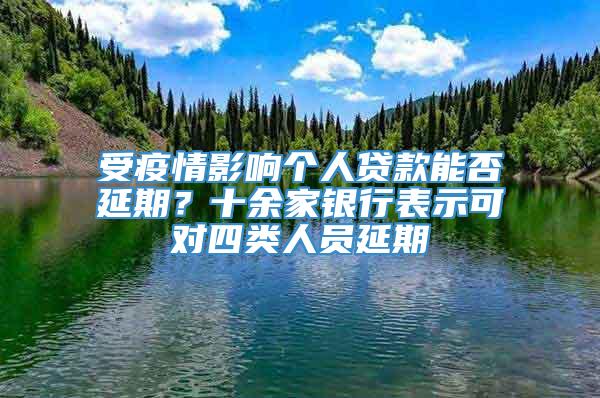 受疫情影响个人贷款能否延期？十余家银行表示可对四类人员延期